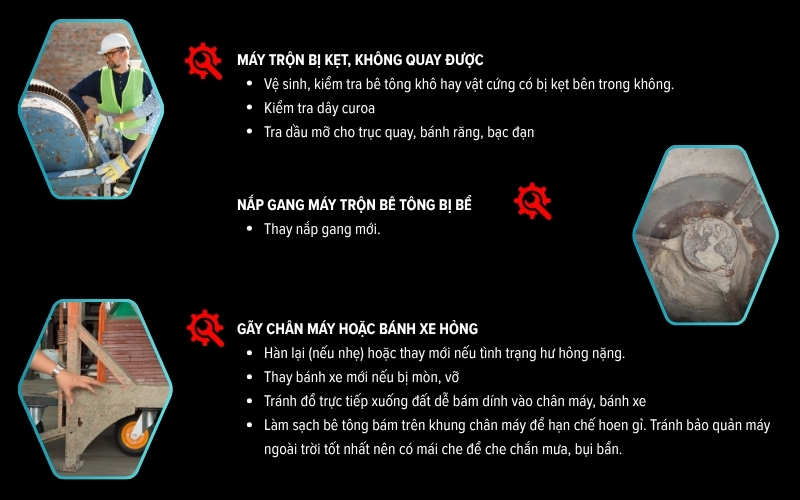 MÁY TRỘN BỊ KẸT, KHÔNG QUAY ĐƯỢC
• Vệ sinh, kiểm tra bê tông khô hay vật cứng có bị kẹt bên trong không.
• Kiểm tra dây curoa
• Tra dầu mỡ cho trục quay, bánh răng, bạc đạn

NẮP GANG MÁY TRỘN BÊ TÔNG BỊ BỂ
• Thay nắp gang mới.

GÃY CHÂN MÁY HOẶC BÁNH XE HỎNG
• Hàn lại (nếu nhẹ) hoặc thay mới nếu tình trạng hư hỏng nặng.
• Thay bánh xe mới nếu bị mòn, vỡ
• Tránh đổ trực tiếp xuống đất dễ bám dính vào chân máy, bánh xe
• Làm sạch bê tông bám trên khung chân máy để hạn chế hoen gỉ. Tránh bảo quản máy ngoài trời tốt nhất nên có mái che để che chắn mưa, bụi bẩn.